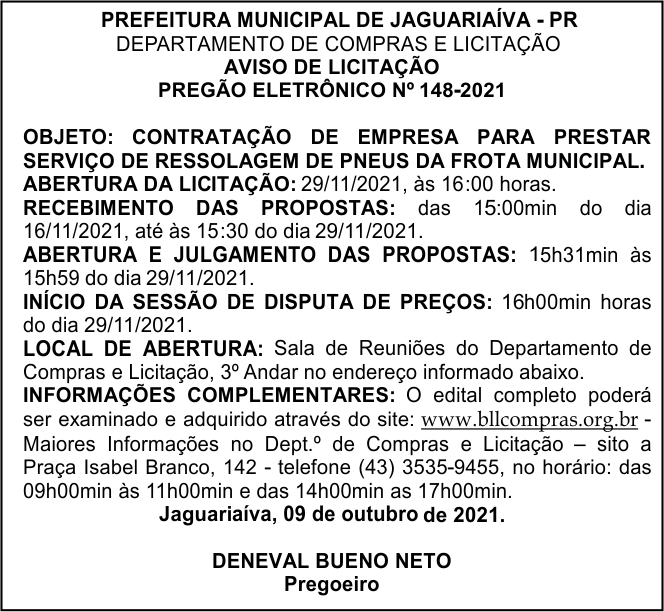 PREFEITURA MUNICIPAL DE JAGUARIAÍVA - PR
DEPARTAMENTO DE COMPRAS E LICITAÇÃO
AVISO DE LICITAÇÃO
PREGÃO ELETRÔNICO Nº 148-2021

OBJETO: CONTRATAÇÃO DE EMPRESA PARA PRESTAR SERVIÇO DE RESSOLAGEM DE PNEUS DA FROTA MUNICIPAL.
ABERTURA DA LICITAÇÃO: 29/11/2021, às 16:00 horas.
RECEBIMENTO DAS PROPOSTAS: das 15:00min do dia 16/11/2021, até às 15:30 do dia 29/11/2021.
ABERTURA E JULGAMENTO DAS PROPOSTAS: 15h31min às 15h59 do dia 29/11/2021.
INÍCIO DA SESSÃO DE DISPUTA DE PREÇOS: 16h00min horas do dia 29/11/2021.
LOCAL DE ABERTURA: Sala de Reuniões do Departamento de Compras e Licitação, 3º Andar no endereço informado abaixo.
INFORMAÇÕES COMPLEMENTARES: O edital completo poderá ser examinado e adquirido através do site: www.bllcompras.org.br - Maiores Informações no Dept.º de Compras e Licitação – sito a Praça Isabel Branco, 142 - telefone (43) 3535-9455, no horário: das 09h00min às 11h00min e das 14h00min as 17h00min.
Jaguariaíva, 09 de outubro de 2021.

DENEVAL BUENO NETO
Pregoeiro